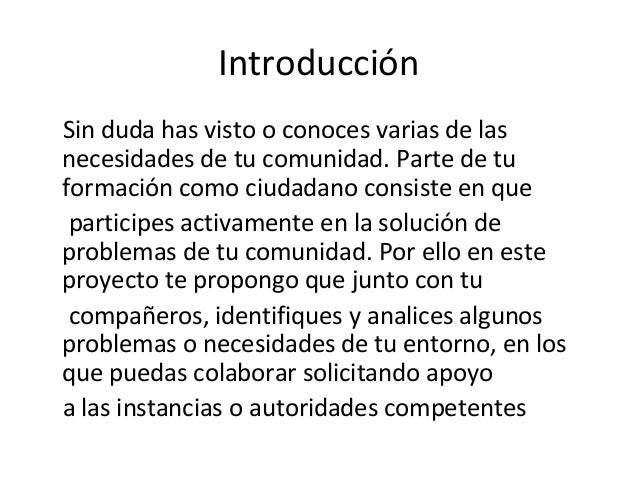 Introducción

Sin duda has visto o conoces varias de las necesidades de tu comunidad. Parte de tu formación como ciudadano consiste en que participes activamente en la solución de problemas de tu comunidad. Por ello en este proyecto te propongo que junto con tu compañeros, identifiques y analices algunos problemas o necesidades de tu entorno, en los que puedas colaborar solicitando apoyo a las instancias o autoridades competentes